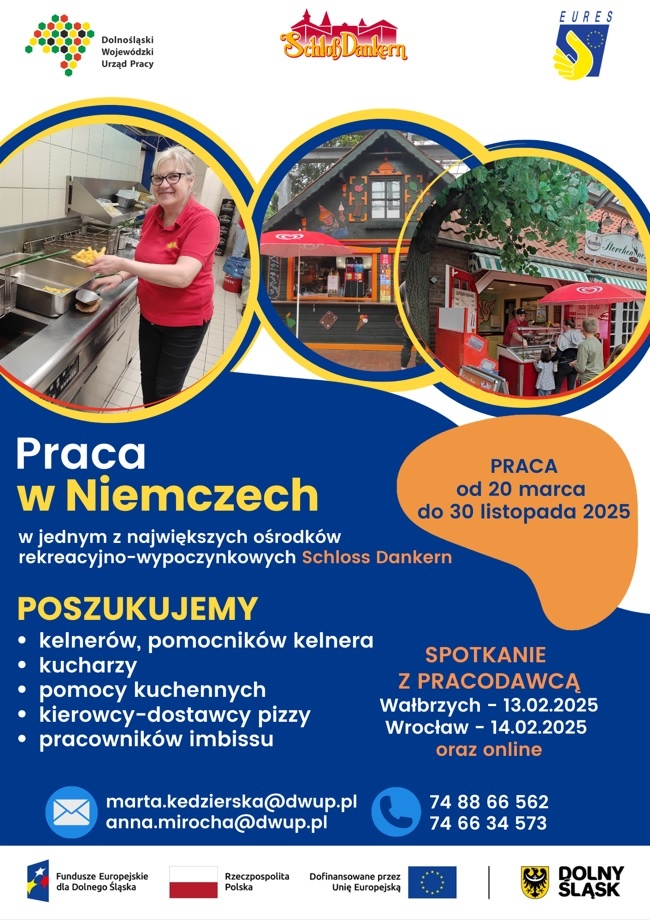 Dolnośląski Wojewódzki Urząd Pracy

Schloß Dankern

EURES

Praca w Niemczech

w jednym z największych ośrodków rekreacyjno-wypoczynkowych Schloss Dankern

PRACA od 20 marca do 30 listopada 2025

POSZUKUJEMY
• kelnerów, pomocników kelnera
• kucharzy
• pomocy kuchennych
• kierowcy-dostawcy pizzy
• pracowników imbissu

SPOTKANIE Z PRACODAWCĄ
Wałbrzych - 13.02.2025
Wrocław - 14.02.2025
oraz online

marta.kedzierska@dwup.pl
anna.mirocha@dwup.pl

74 88 66 562
74 66 34 573

Fundusze Europejskie dla Dolnego Śląska

Rzeczpospolita Polska

Dofinansowane przez Unię Europejską

DOLNY ŚLĄSK